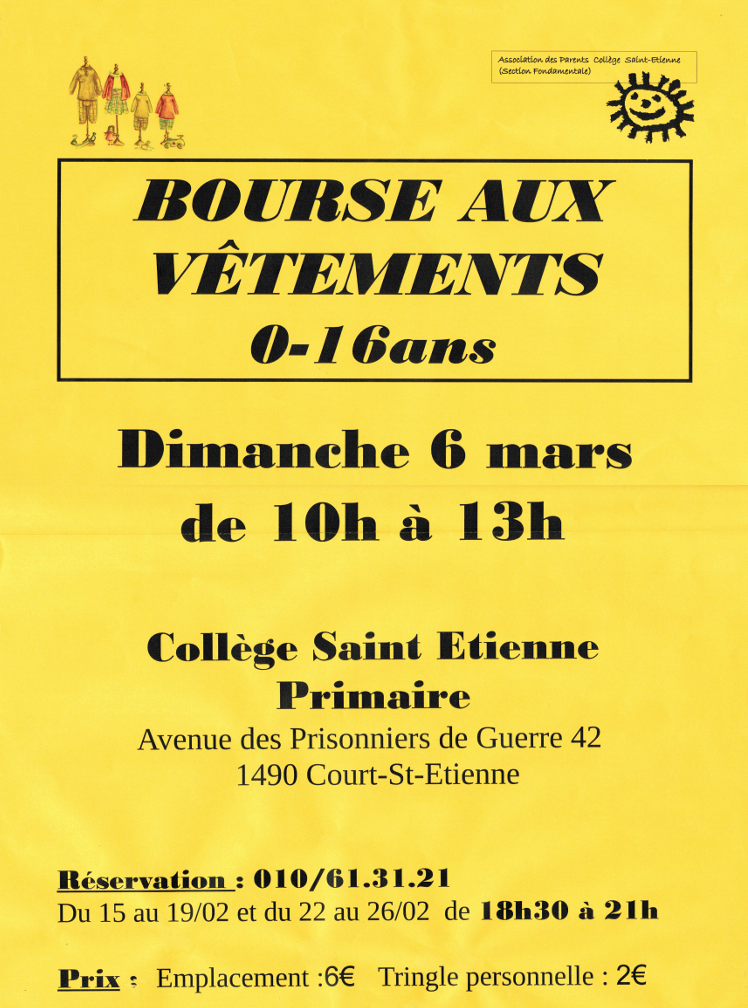 Association des Parents Collège Saint-Etienne (Section Fondamentale)

BOURSE AUX VÊTEMENTS
0-16ans

Dimanche 6 mars
de 10h à 13h

Collège Saint Etienne
Primaire
Avenue des Prisonniers de Guerre 42
1490 Court-St-Etienne

Réservation : 010/61.31.21
Du 15 au 19/02 et du 22 au 26/02 de 18h30 à 21h

Prix : Emplacement :6€ Tringle personnelle : 2€